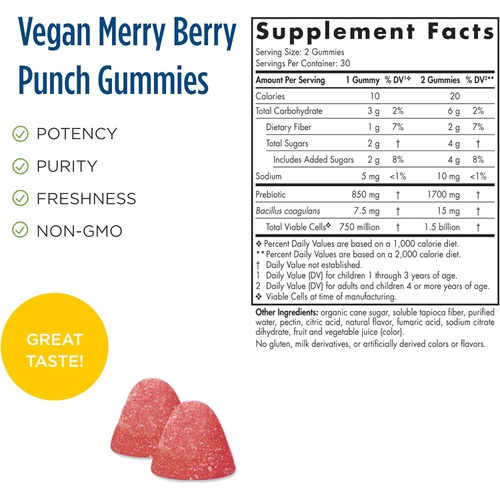 Vegan Merry Berry Punch Gummies

POTENCY

PURITY

FRESHNESS

NON-GMO

GREAT TASTE!

Supplement Facts

Serving Size: 2 Gummies
Servings Per Container: 30

| Amount Per Serving | 1 Gummy | % DV¹❖ | 2 Gummies | % DV²** |
|---|---|---|---|---|
| Calories | 10 | | 20 | |
| Total Carbohydrate | 3 g | 2% | 6 g | 2% |
| Dietary Fiber | 1 g | 7% | 2 g | 7% |
| Total Sugars | 2 g | † | 4 g | † |
| Includes Added Sugars | 2 g | 8% | 4 g | 8% |
| Sodium | 5 mg | <1% | 10 mg | <1% |
| Prebiotic | 850 mg | † | 1700 mg | † |
| Bacillus coagulans | 7.5 mg | † | 15 mg | † |
| Total Viable Cells❖ | 750 million | † | 1.5 billion | † |

❖ Percent Daily Values are based on a 1,000 calorie diet.
** Percent Daily Values are based on a 2,000 calorie diet.
† Daily Value not established.
1 Daily Value (DV) for children 1 through 3 years of age.
2 Daily Value (DV) for adults and children 4 or more years of age.
❖ Viable Cells at time of manufacturing.

Other Ingredients: organic cane sugar, soluble tapioca fiber, purified water, pectin, citric acid, natural flavor, fumaric acid, sodium citrate dihydrate, fruit and vegetable juice (color).

No gluten, milk derivatives, or artificially derived colors or flavors.